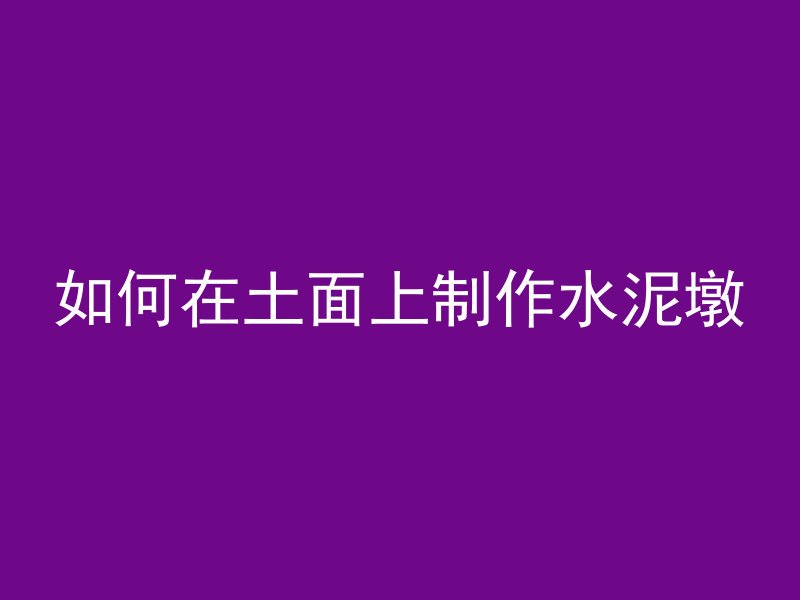 如何在土面上制作水泥墩